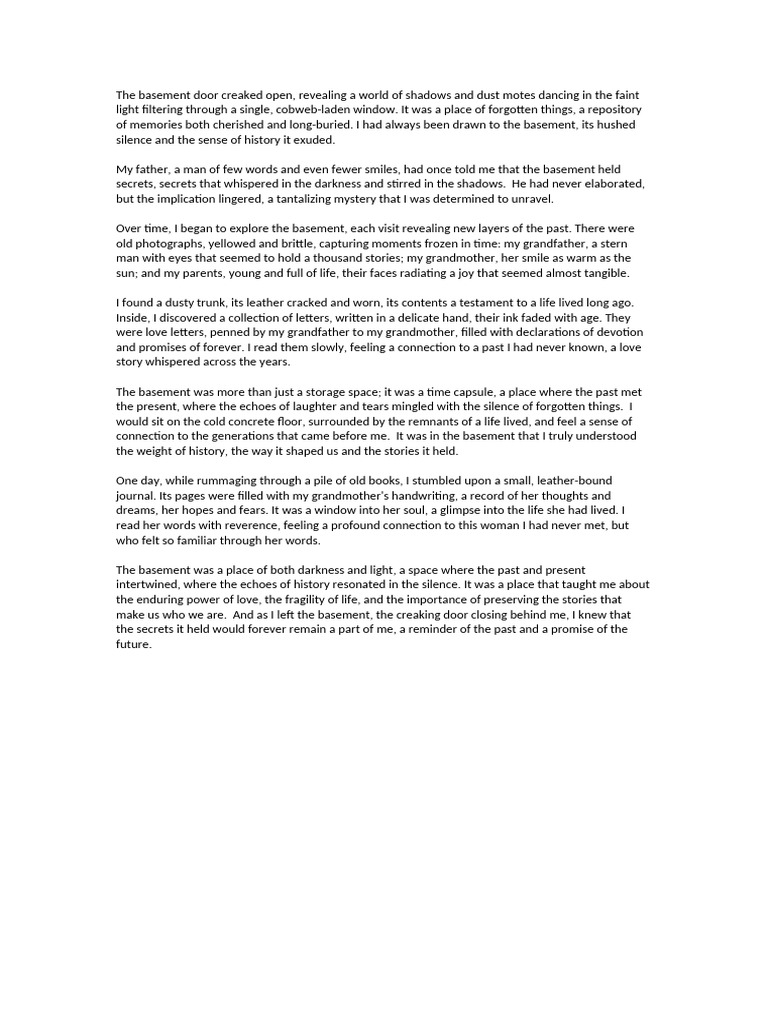 The basement door creaked open, revealing a world of shadows and dust motes dancing in the faint light filtering through a single, cobweb-laden window. It was a place of forgotten things, a repository of memories both cherished and long-buried. I had always been drawn to the basement, its hushed silence and the sense of history it exuded.

My father, a man of few words and even fewer smiles, had once told me that the basement held secrets, secrets that whispered in the darkness and stirred in the shadows. He had never elaborated, but the implication lingered, a tantalizing mystery that I was determined to unravel.

Over time, I began to explore the basement, each visit revealing new layers of the past. There were old photographs, yellowed and brittle, capturing moments frozen in time: my grandfather, a stern man with eyes that seemed to hold a thousand stories; my grandmother, her smile as warm as the sun; and my parents, young and full of life, their faces radiating a joy that seemed almost tangible.

I found a dusty trunk, its leather cracked and worn, its contents a testament to a life lived long ago. Inside, I discovered a collection of letters, written in a delicate hand, their ink faded with age. They were love letters, penned by my grandfather to my grandmother, filled with declarations of devotion and promises of forever. I read them slowly, feeling a connection to a past I had never known, a love story whispered across the years.

The basement was more than just a storage space; it was a time capsule, a place where the past met the present, where the echoes of laughter and tears mingled with the silence of forgotten things. I would sit on the cold concrete floor, surrounded by the remnants of a life lived, and feel a sense of connection to the generations that came before me. It was in the basement that I truly understood the weight of history, the way it shaped us and the stories it held.

One day, while rummaging through a pile of old books, I stumbled upon a small, leather-bound journal. Its pages were filled with my grandmother's handwriting, a record of her thoughts and dreams, her hopes and fears. It was a window into her soul, a glimpse into the life she had lived. I read her words with reverence, feeling a profound connection to this woman I had never met, but who felt so familiar through her words.

The basement was a place of both darkness and light, a space where the past and present intertwined, where the echoes of history resonated in the silence. It was a place that taught me about the enduring power of love, the fragility of life, and the importance of preserving the stories that make us who we are. And as I left the basement, the creaking door closing behind me, I knew that the secrets it held would forever remain a part of me, a reminder of the past and a promise of the future.